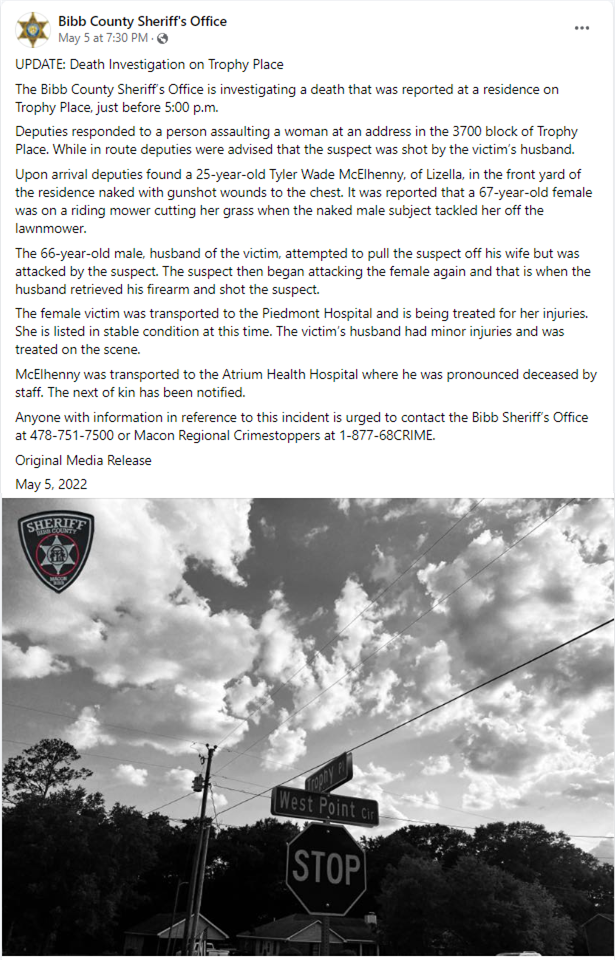 Bibb County Sheriff's Office
May 5 at 7:30 PM ·

UPDATE: Death Investigation on Trophy Place

The Bibb County Sheriff's Office is investigating a death that was reported at a residence on Trophy Place, just before 5:00 p.m.

Deputies responded to a person assaulting a woman at an address in the 3700 block of Trophy Place. While in route deputies were advised that the suspect was shot by the victim's husband.

Upon arrival deputies found a 25-year-old Tyler Wade McElhenny, of Lizella, in the front yard of the residence naked with gunshot wounds to the chest. It was reported that a 67-year-old female was on a riding mower cutting her grass when the naked male subject tackled her off the lawnmower.

The 66-year-old male, husband of the victim, attempted to pull the suspect off his wife but was attacked by the suspect. The suspect then began attacking the female again and that is when the husband retrieved his firearm and shot the suspect.

The female victim was transported to the Piedmont Hospital and is being treated for her injuries. She is listed in stable condition at this time. The victim's husband had minor injuries and was treated on the scene.

McElhenny was transported to the Atrium Health Hospital where he was pronounced deceased by staff. The next of kin has been notified.

Anyone with information in reference to this incident is urged to contact the Bibb Sheriff's Office at 478-751-7500 or Macon Regional Crimestoppers at 1-877-68CRIME.

Original Media Release

May 5, 2022

SHERIFF
BIBB COUNTY

Trophy Pl
West Point Cir
STOP